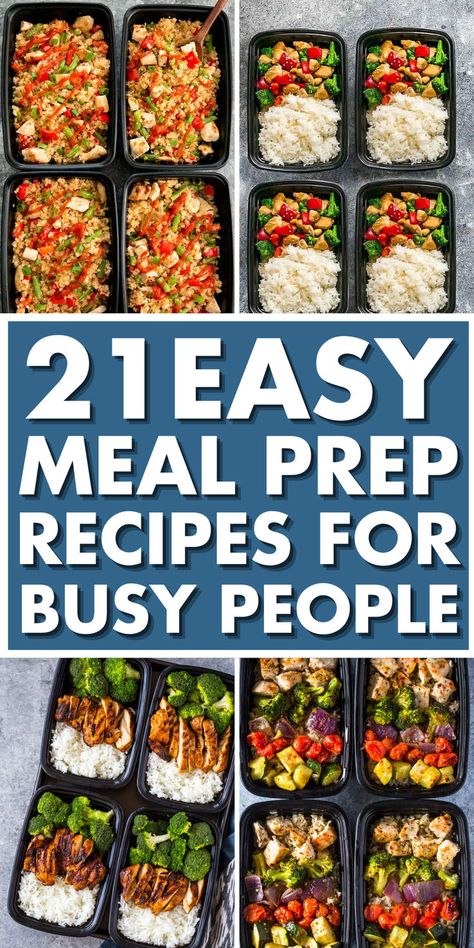 21EASY MEAL PREP RECIPES FOR BUSY PEOPLE